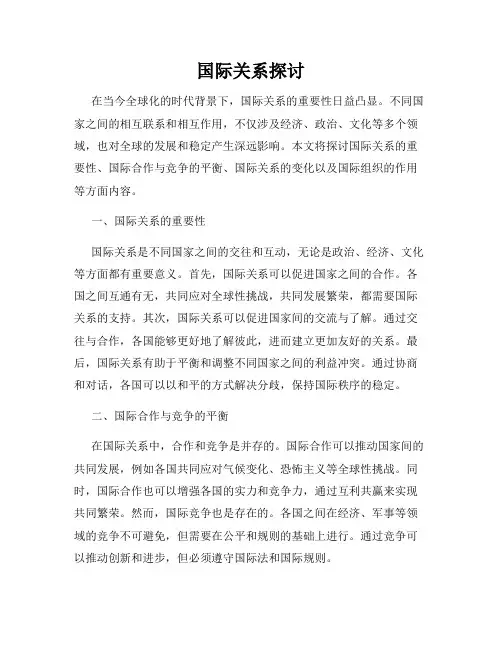 国际关系探讨

在当今全球化的时代背景下，国际关系的重要性日益凸显。不同国家之间的相互联系和相互作用，不仅涉及经济、政治、文化等多个领域，也对全球的发展和稳定产生深远影响。本文将探讨国际关系的重要性、国际合作与竞争的平衡、国际关系的变化以及国际组织的作用等方面内容。

一、国际关系的重要性

国际关系是不同国家之间的交往和互动，无论是政治、经济、文化等方面都有重要意义。首先，国际关系可以促进国家之间的合作。各国之间互通有无，共同应对全球性挑战，共同发展繁荣，都需要国际关系的支持。其次，国际关系可以促进国家间的交流与了解。通过交往与合作，各国能够更好地了解彼此，进而建立更加友好的关系。最后，国际关系有助于平衡和调整不同国家之间的利益冲突。通过协商和对话，各国可以以和平的方式解决分歧，保持国际秩序的稳定。

二、国际合作与竞争的平衡

在国际关系中，合作和竞争是并存的。国际合作可以推动国家间的共同发展，例如各国共同应对气候变化、恐怖主义等全球性挑战。同时，国际合作也可以增强各国的实力和竞争力，通过互利共赢来实现共同繁荣。然而，国际竞争也是存在的。各国之间在经济、军事等领域的竞争不可避免，但需要在公平和规则的基础上进行。通过竞争可以推动创新和进步，但必须遵守国际法和国际规则。